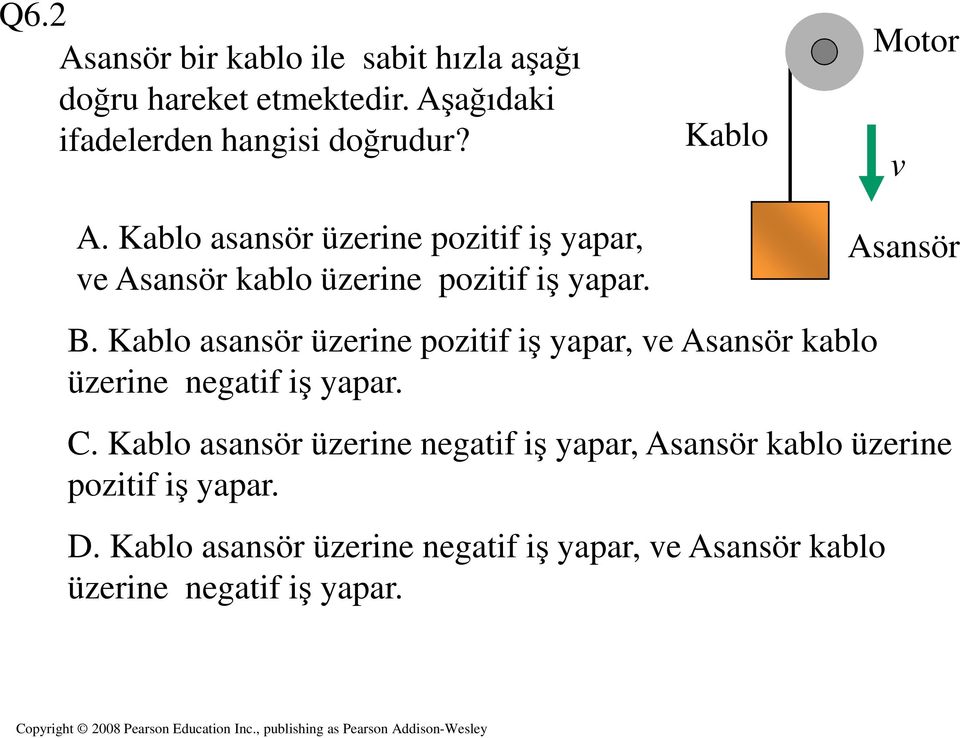 Q6.2

Asansör bir kablo ile sabit hızla aşağı doğru hareket etmektedir. Aşağıdaki ifadelerden hangisi doğrudur?

Motor

Kablo

$v$

Asansör

A. Kablo asansör üzerine pozitif iş yapar, ve Asansör kablo üzerine pozitif iş yapar.

B. Kablo asansör üzerine pozitif iş yapar, ve Asansör kablo üzerine negatif iş yapar.

C. Kablo asansör üzerine negatif iş yapar, Asansör kablo üzerine pozitif iş yapar.

D. Kablo asansör üzerine negatif iş yapar, ve Asansör kablo üzerine negatif iş yapar.

Copyright © 2008 Pearson Education Inc., publishing as Pearson Addison-Wesley